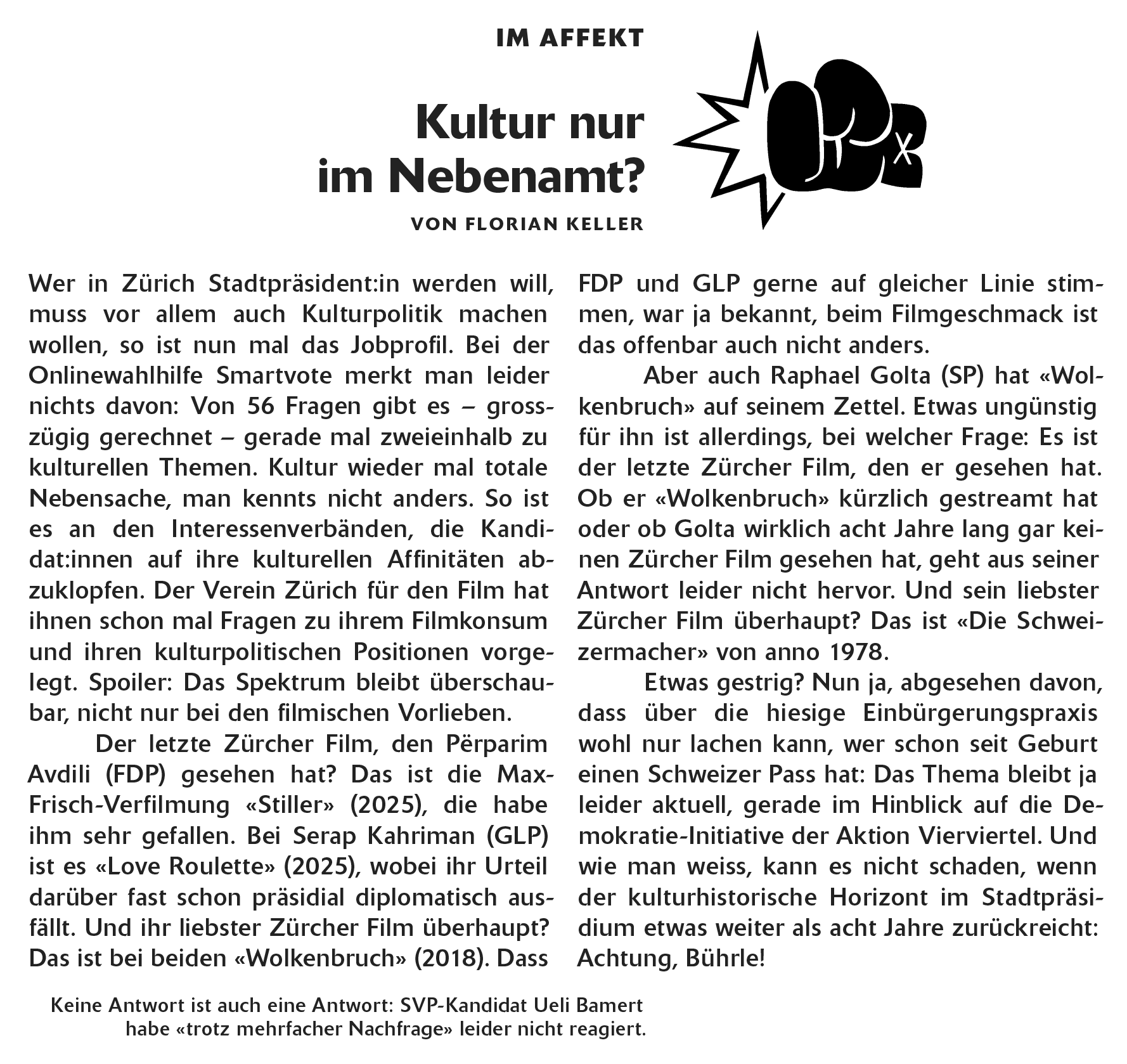 IM AFFEKT

Kultur nur im Nebenamt?

VON FLORIAN KELLER

Wer in Zürich Stadtpräsident:in werden will, muss vor allem auch Kulturpolitik machen wollen, so ist nun mal das Jobprofil. Bei der Onlinewahlhilfe Smartvote merkt man leider nichts davon: Von 56 Fragen gibt es – grosszügig gerechnet – gerade mal zweieinhalb zu kulturellen Themen. Kultur wieder mal totale Nebensache, man kennts nicht anders. So ist es an den Interessenverbänden, die Kandidat:innen auf ihre kulturellen Affinitäten abzuklopfen. Der Verein Zürich für den Film hat ihnen schon mal Fragen zu ihrem Filmkonsum und ihren kulturpolitischen Positionen vorgelegt. Spoiler: Das Spektrum bleibt überschaubar, nicht nur bei den filmischen Vorlieben.

Der letzte Zürcher Film, den Përparim Avdili (FDP) gesehen hat? Das ist die Max-Frisch-Verfilmung «Stiller» (2025), die habe ihm sehr gefallen. Bei Serap Kahriman (GLP) ist es «Love Roulette» (2025), wobei ihr Urteil darüber fast schon präsidial diplomatisch ausfällt. Und ihr liebster Zürcher Film überhaupt? Das ist bei beiden «Wolkenbruch» (2018). Dass FDP und GLP gerne auf gleicher Linie stimmen, war ja bekannt, beim Filmgeschmack ist das offenbar auch nicht anders.

Aber auch Raphael Golta (SP) hat «Wolkenbruch» auf seinem Zettel. Etwas ungünstig für ihn ist allerdings, bei welcher Frage: Es ist der letzte Zürcher Film, den er gesehen hat. Ob er «Wolkenbruch» kürzlich gestreamt hat oder ob Golta wirklich acht Jahre lang gar keinen Zürcher Film gesehen hat, geht aus seiner Antwort leider nicht hervor. Und sein liebster Zürcher Film überhaupt? Das ist «Die Schweizermacher» von anno 1978.

Etwas gestrig? Nun ja, abgesehen davon, dass über die hiesige Einbürgerungspraxis wohl nur lachen kann, wer schon seit Geburt einen Schweizer Pass hat: Das Thema bleibt ja leider aktuell, gerade im Hinblick auf die Demokratie-Initiative der Aktion Vierviertel. Und wie man weiss, kann es nicht schaden, wenn der kulturhistorische Horizont im Stadtpräsidium etwas weiter als acht Jahre zurückreicht: Achtung, Bührle!

Keine Antwort ist auch eine Antwort: SVP-Kandidat Ueli Bamert habe «trotz mehrfacher Nachfrage» leider nicht reagiert.